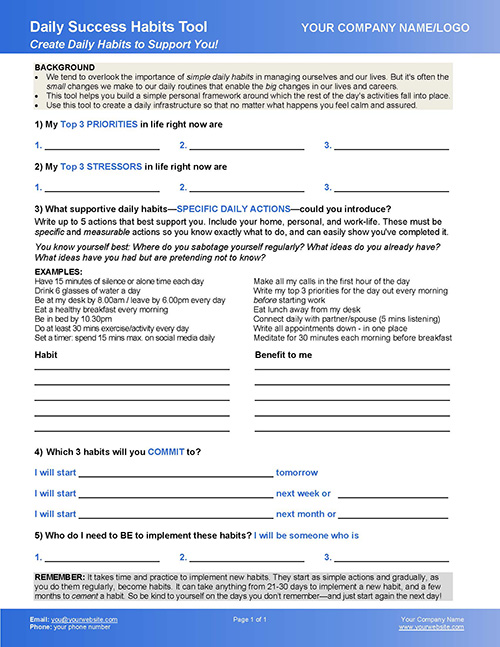 Daily Success Habits Tool
YOUR COMPANY NAME/LOGO
Create Daily Habits to Support You!

BACKGROUND
• We tend to overlook the importance of simple daily habits in managing ourselves and our lives. But it's often the small changes we make to our daily routines that enable the big changes in our lives and careers.
• This tool helps you build a simple personal framework around which the rest of the day's activities fall into place.
• Use this tool to create a daily infrastructure so that no matter what happens you feel calm and assured.

1) My Top 3 PRIORITIES in life right now are

1. ______ 2. ______ 3. ______

2) My Top 3 STRESSORS in life right now are

1. ______ 2. ______ 3. ______

3) What supportive daily habits—SPECIFIC DAILY ACTIONS—could you introduce?
Write up to 5 actions that best support you. Include your home, personal, and work-life. These must be specific and measurable actions so you know exactly what to do, and can easily show you've completed it.

You know yourself best: Where do you sabotage yourself regularly? What ideas do you already have? What ideas have you had but are pretending not to know?

EXAMPLES:
Have 15 minutes of silence or alone time each day
Drink 6 glasses of water a day
Be at my desk by 8.00am / leave by 6.00pm every day
Eat a healthy breakfast every morning
Be in bed by 10.30pm
Do at least 30 mins exercise/activity every day
Set a timer: spend 15 mins max. on social media daily

Make all my calls in the first hour of the day
Write my top 3 priorities for the day out every morning before starting work
Eat lunch away from my desk
Connect daily with partner/spouse (5 mins listening)
Write all appointments down - in one place
Meditate for 30 minutes each morning before breakfast

Habit

Benefit to me

4) Which 3 habits will you COMMIT to?

I will start ______ tomorrow
I will start ______ next week or ______
I will start ______ next month or ______

5) Who do I need to BE to implement these habits? I will be someone who is

1. ______ 2. ______ 3. ______

REMEMBER: It takes time and practice to implement new habits. They start as simple actions and gradually, as you do them regularly, become habits. It can take anything from 21-30 days to implement a new habit, and a few months to cement a habit. So be kind to yourself on the days you don't remember—and just start again the next day!

Email: you@yourwebsite.com
Phone: your phone number
Page 1 of 1
Your Company Name
www.yourwebsite.com